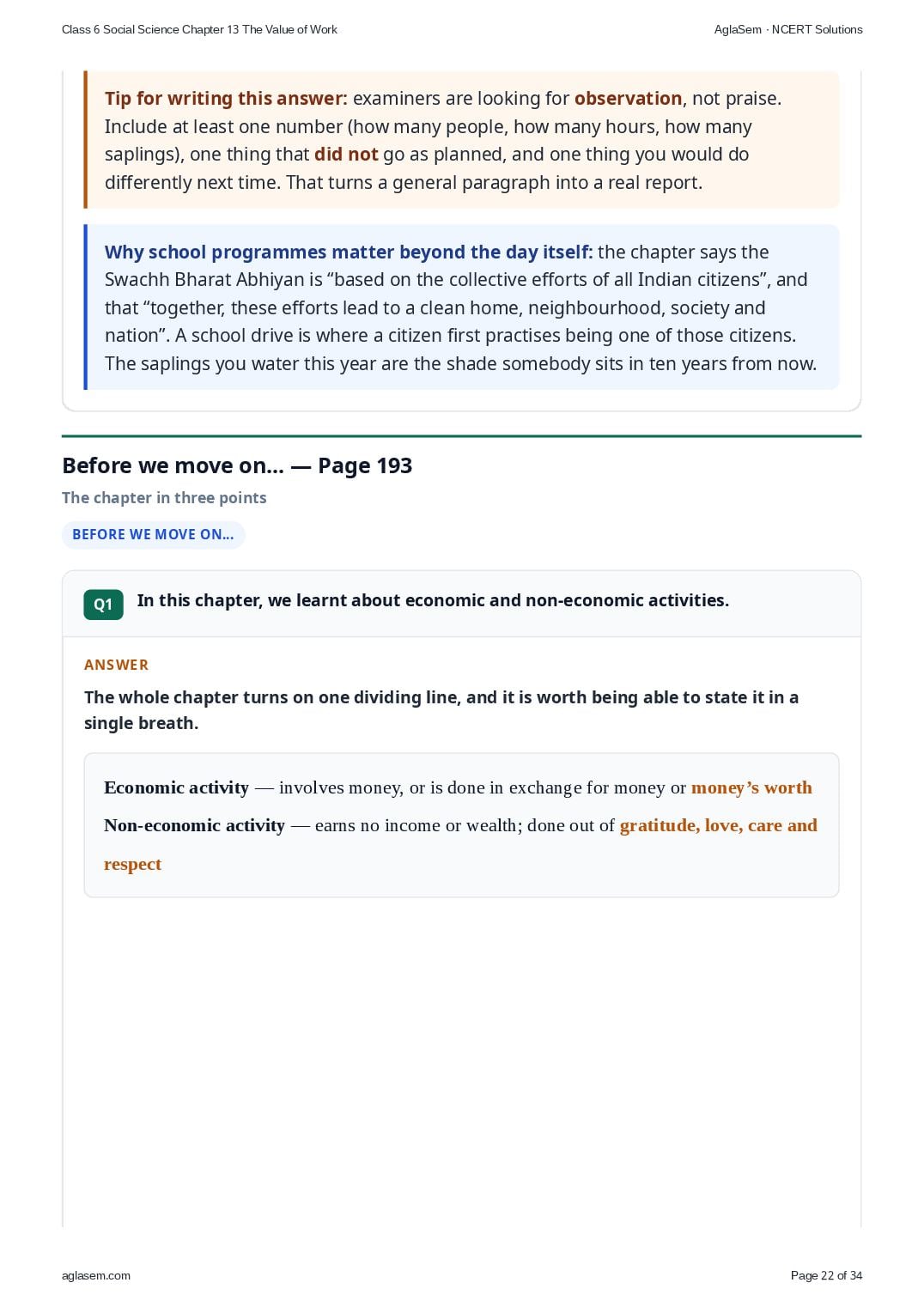 Class 6 Social Science Chapter 13 The Value of Work

AglaSem · NCERT Solutions

Tip for writing this answer: examiners are looking for observation, not praise. Include at least one number (how many people, how many hours, how many saplings), one thing that did not go as planned, and one thing you would do differently next time. That turns a general paragraph into a real report.

Why school programmes matter beyond the day itself: the chapter says the Swachh Bharat Abhiyan is “based on the collective efforts of all Indian citizens”, and that “together, these efforts lead to a clean home, neighbourhood, society and nation”. A school drive is where a citizen first practises being one of those citizens. The saplings you water this year are the shade somebody sits in ten years from now.

Before we move on... — Page 193

The chapter in three points

BEFORE WE MOVE ON...

Q1 In this chapter, we learnt about economic and non-economic activities.

ANSWER

The whole chapter turns on one dividing line, and it is worth being able to state it in a single breath.

Economic activity — involves money, or is done in exchange for money or money’s worth

Non-economic activity — earns no income or wealth; done out of gratitude, love, care and respect

aglasem.com

Page 22 of 34